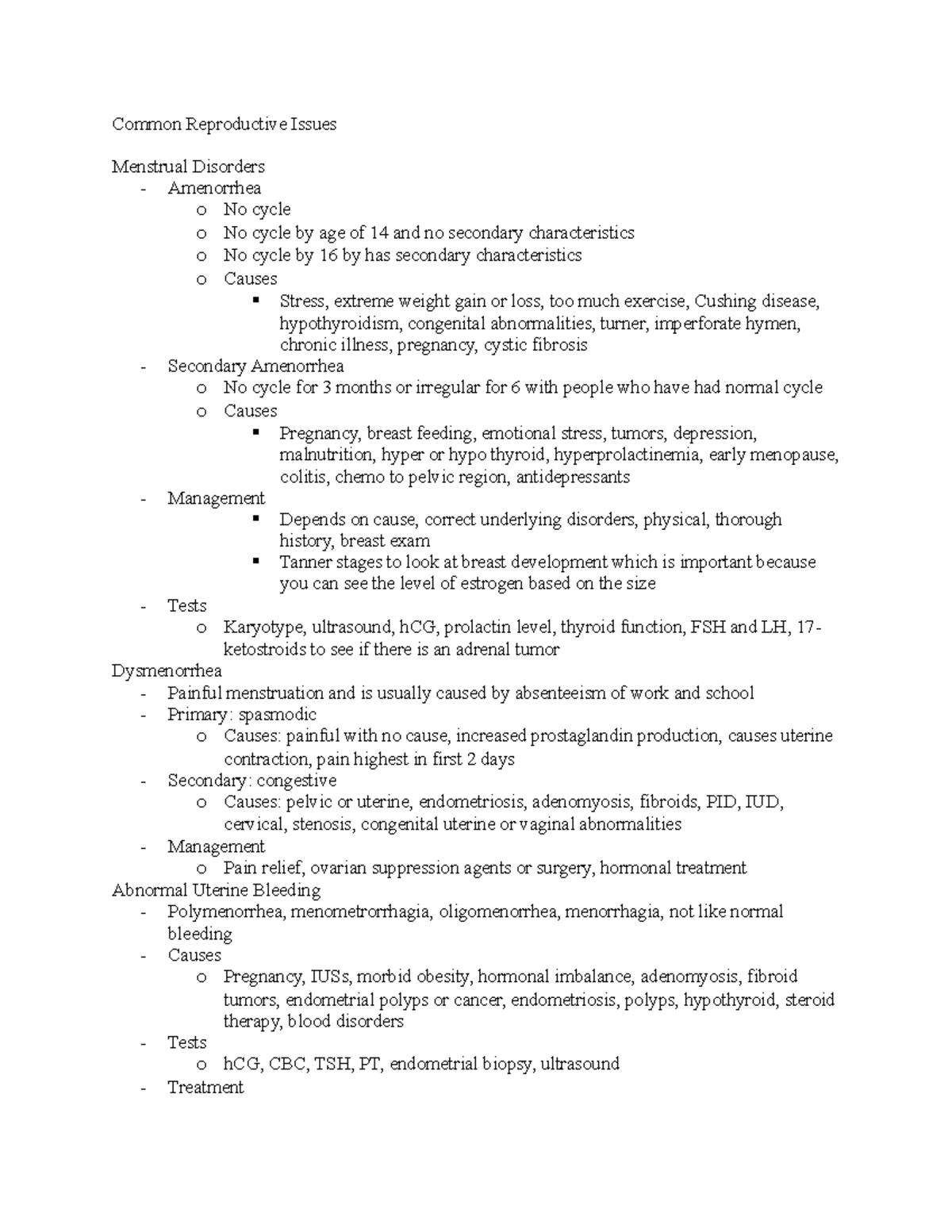 Common Reproductive Issues

Menstrual Disorders
- Amenorrhea
  o No cycle
  o No cycle by age of 14 and no secondary characteristics
  o No cycle by 16 by has secondary characteristics
  o Causes
    ▪ Stress, extreme weight gain or loss, too much exercise, Cushing disease, hypothyroidism, congenital abnormalities, turner, imperforate hymen, chronic illness, pregnancy, cystic fibrosis
- Secondary Amenorrhea
  o No cycle for 3 months or irregular for 6 with people who have had normal cycle
  o Causes
    ▪ Pregnancy, breast feeding, emotional stress, tumors, depression, malnutrition, hyper or hypo thyroid, hyperprolactinemia, early menopause, colitis, chemo to pelvic region, antidepressants
- Management
    ▪ Depends on cause, correct underlying disorders, physical, thorough history, breast exam
    ▪ Tanner stages to look at breast development which is important because you can see the level of estrogen based on the size
- Tests
  o Karyotype, ultrasound, hCG, prolactin level, thyroid function, FSH and LH, 17-ketostroids to see if there is an adrenal tumor
Dysmenorrhea
- Painful menstruation and is usually caused by absenteeism of work and school
- Primary: spasmodic
  o Causes: painful with no cause, increased prostaglandin production, causes uterine contraction, pain highest in first 2 days
- Secondary: congestive
  o Causes: pelvic or uterine, endometriosis, adenomyosis, fibroids, PID, IUD, cervical, stenosis, congenital uterine or vaginal abnormalities
- Management
  o Pain relief, ovarian suppression agents or surgery, hormonal treatment
Abnormal Uterine Bleeding
- Polymenorrhea, menometrorrhagia, oligomenorrhea, menorrhagia, not like normal bleeding
- Causes
  o Pregnancy, IUSs, morbid obesity, hormonal imbalance, adenomyosis, fibroid tumors, endometrial polyps or cancer, endometriosis, polyps, hypothyroid, steroid therapy, blood disorders
- Tests
  o hCG, CBC, TSH, PT, endometrial biopsy, ultrasound
- Treatment